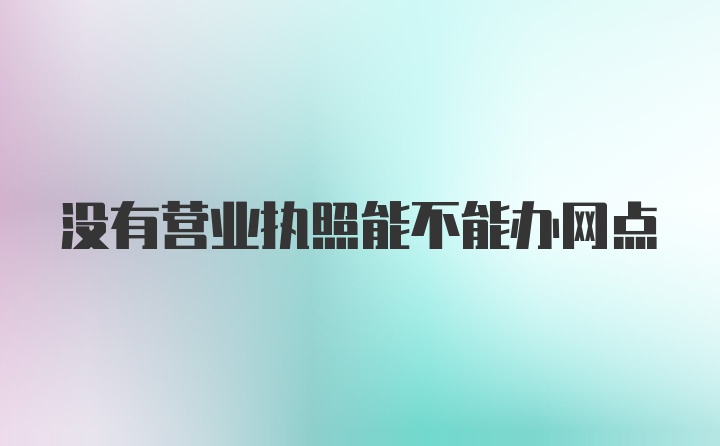 没有营业执照能不能办网点